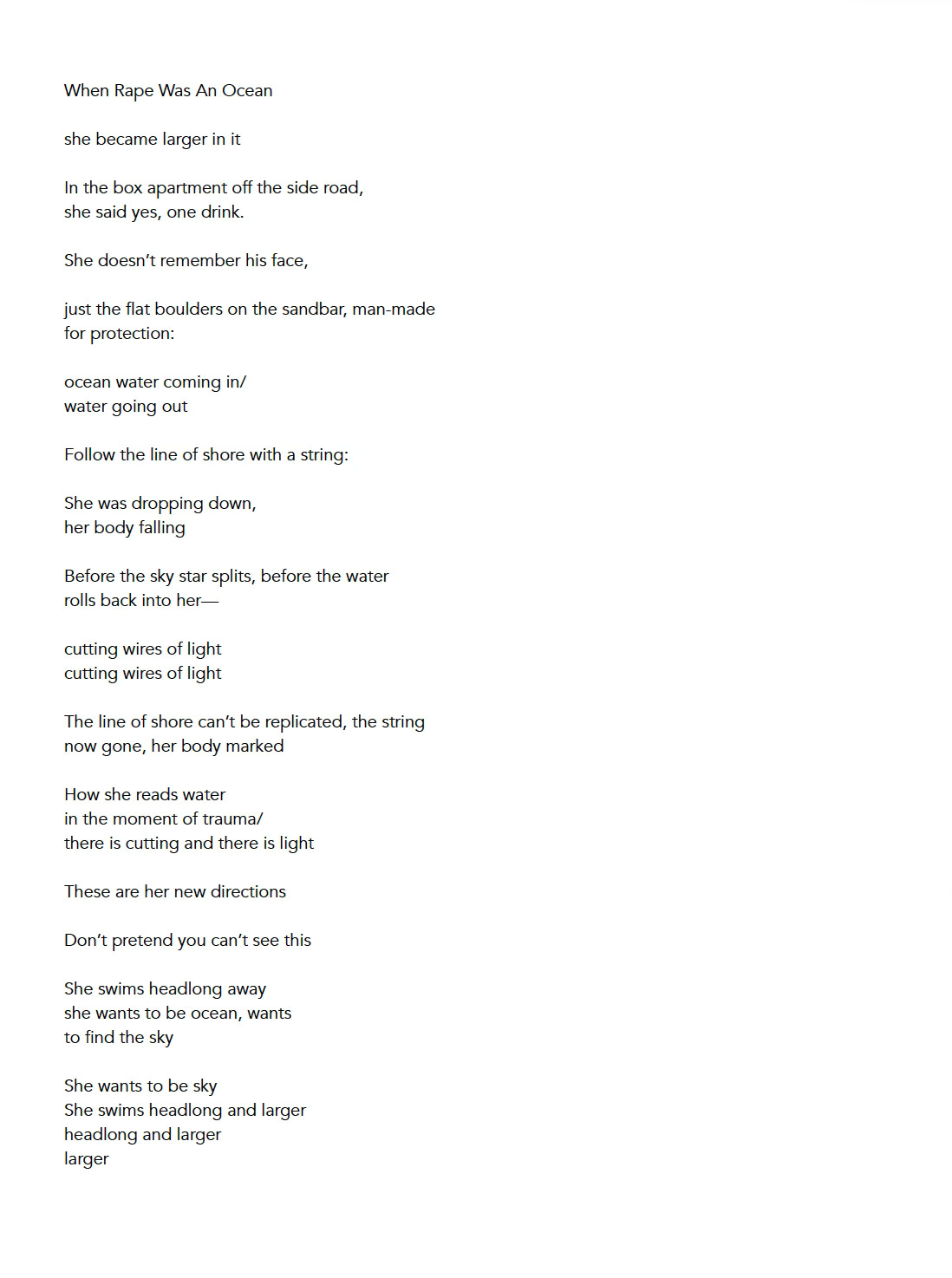 When Rape Was An Ocean

she became larger in it

In the box apartment off the side road,
she said yes, one drink.

She doesn’t remember his face,

just the flat boulders on the sandbar, man-made
for protection:

ocean water coming in/
water going out

Follow the line of shore with a string:

She was dropping down,
her body falling

Before the sky star splits, before the water
rolls back into her—

cutting wires of light
cutting wires of light

The line of shore can’t be replicated, the string
now gone, her body marked

How she reads water
in the moment of trauma/
there is cutting and there is light

These are her new directions

Don’t pretend you can’t see this

She swims headlong away
she wants to be ocean, wants
to find the sky

She wants to be sky
She swims headlong and larger
headlong and larger
larger